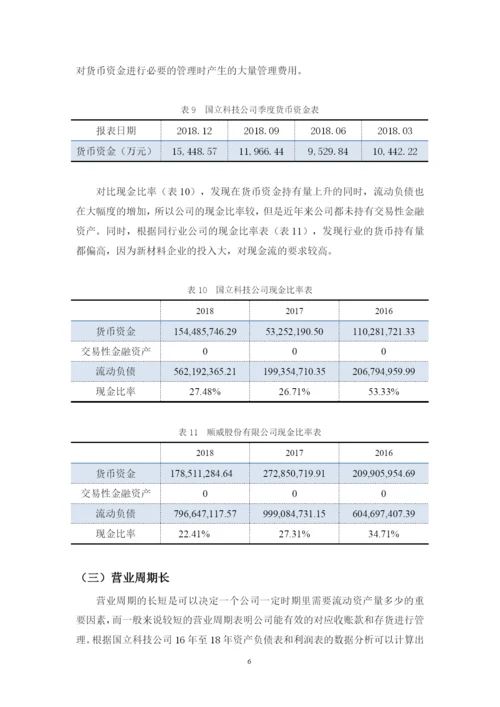 对货币资金进行必要的管理时产生的大量管理费用。

表 9　国立科技公司季度货币资金表

| 报表日期 | 2018.12 | 2018.09 | 2018.06 | 2018.03 |
|---|---|---|---|---|
| 货币资金（万元） | 15,448.57 | 11,966.44 | 9,529.84 | 10,442.22 |

对比现金比率（表 10），发现在货币资金持有量上升的同时，流动负债也在大幅度的增加，所以公司的现金比率较，但是近年来公司都未持有交易性金融资产。同时，根据同行业公司的现金比率表（表 11），发现行业的货币持有量都偏高，因为新材料企业的投入大，对现金流的要求较高。

表 10　国立科技公司现金比率表

| | 2018 | 2017 | 2016 |
|---|---|---|---|
| 货币资金 | 154,485,746.29 | 53,252,190.50 | 110,281,721.33 |
| 交易性金融资产 | 0 | 0 | 0 |
| 流动负债 | 562,192,365.21 | 199,354,710.35 | 206,794,959.99 |
| 现金比率 | 27.48% | 26.71% | 53.33% |

表 11　顺威股份有限公司现金比率表

| | 2018 | 2017 | 2016 |
|---|---|---|---|
| 货币资金 | 178,511,284.64 | 272,850,719.91 | 209,905,954.69 |
| 交易性金融资产 | 0 | 0 | 0 |
| 流动负债 | 796,647,117.57 | 999,084,731.15 | 604,697,407.39 |
| 现金比率 | 22.41% | 27.31% | 34.71% |

（三）营业周期长

营业周期的长短是可以决定一个公司一定时期里需要流动资产量多少的重要因素，而一般来说较短的营业周期表明公司能有效的对应收账款和存货进行管理。根据国立科技公司 16 年至 18 年资产负债表和利润表的数据分析可以计算出

6